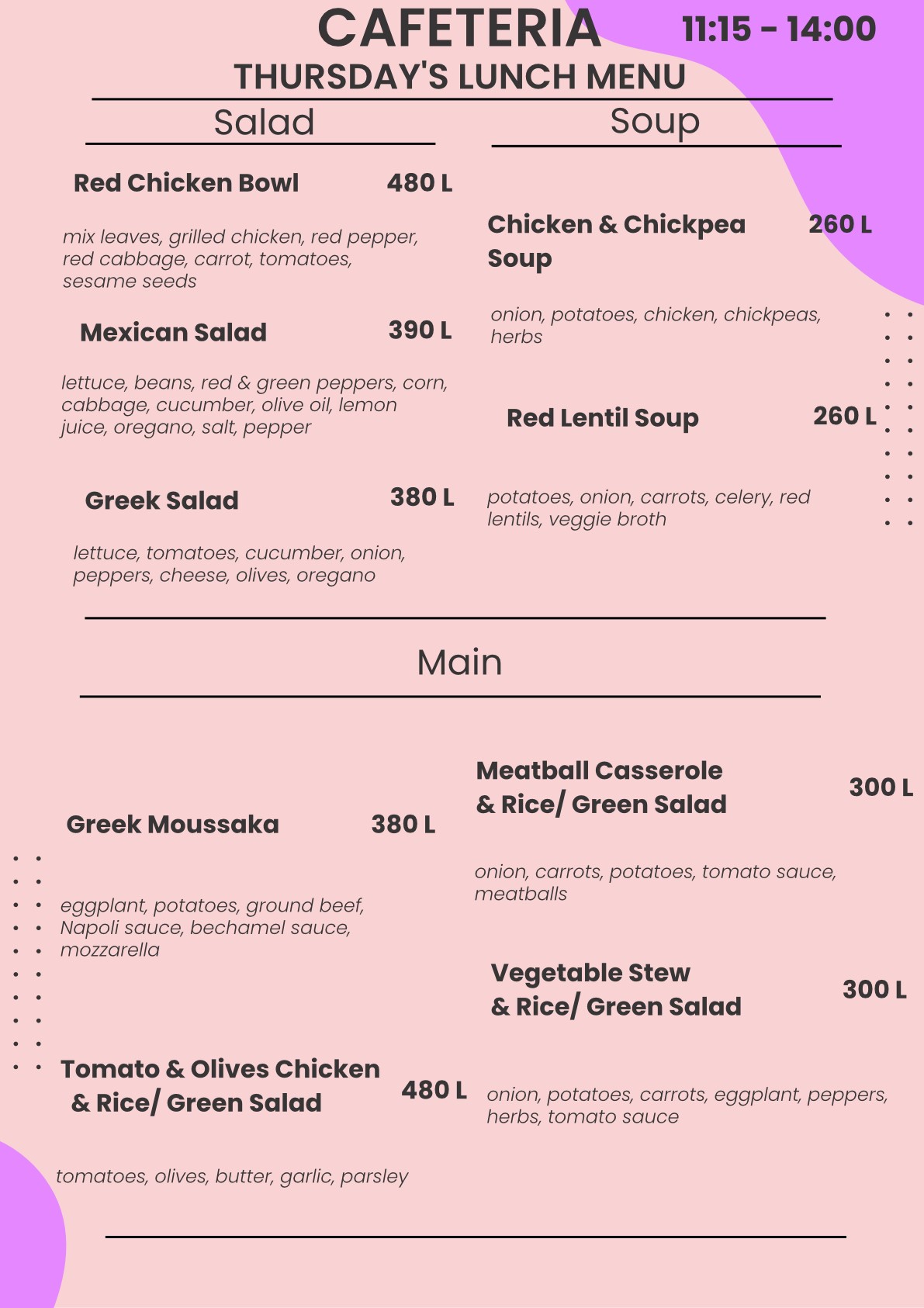 CAFETERIA

11:15 - 14:00

THURSDAY'S LUNCH MENU

Salad

Red Chicken Bowl 480 L

mix leaves, grilled chicken, red pepper, red cabbage, carrot, tomatoes, sesame seeds

Mexican Salad 390 L

lettuce, beans, red & green peppers, corn, cabbage, cucumber, olive oil, lemon juice, oregano, salt, pepper

Greek Salad 380 L

lettuce, tomatoes, cucumber, onion, peppers, cheese, olives, oregano

Soup

Chicken & Chickpea Soup 260 L

onion, potatoes, chicken, chickpeas, herbs

Red Lentil Soup 260 L

potatoes, onion, carrots, celery, red lentils, veggie broth

Main

Greek Moussaka 380 L

eggplant, potatoes, ground beef, Napoli sauce, bechamel sauce, mozzarella

Tomato & Olives Chicken & Rice/ Green Salad 480 L

tomatoes, olives, butter, garlic, parsley

Meatball Casserole & Rice/ Green Salad 300 L

onion, carrots, potatoes, tomato sauce, meatballs

Vegetable Stew & Rice/ Green Salad 300 L

onion, potatoes, carrots, eggplant, peppers, herbs, tomato sauce